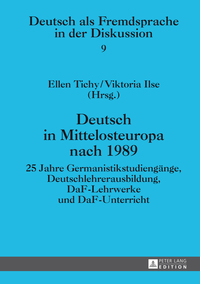 Deutsch als Fremdsprache in der Diskussion

9

Ellen Tichy/Viktoria Ilse (Hrsg.)

Deutsch in Mittelosteuropa nach 1989

25 Jahre Germanistikstudiengänge, Deutschlehrerausbildung, DaF-Lehrwerke und DaF-Unterricht

PETER LANG EDITION